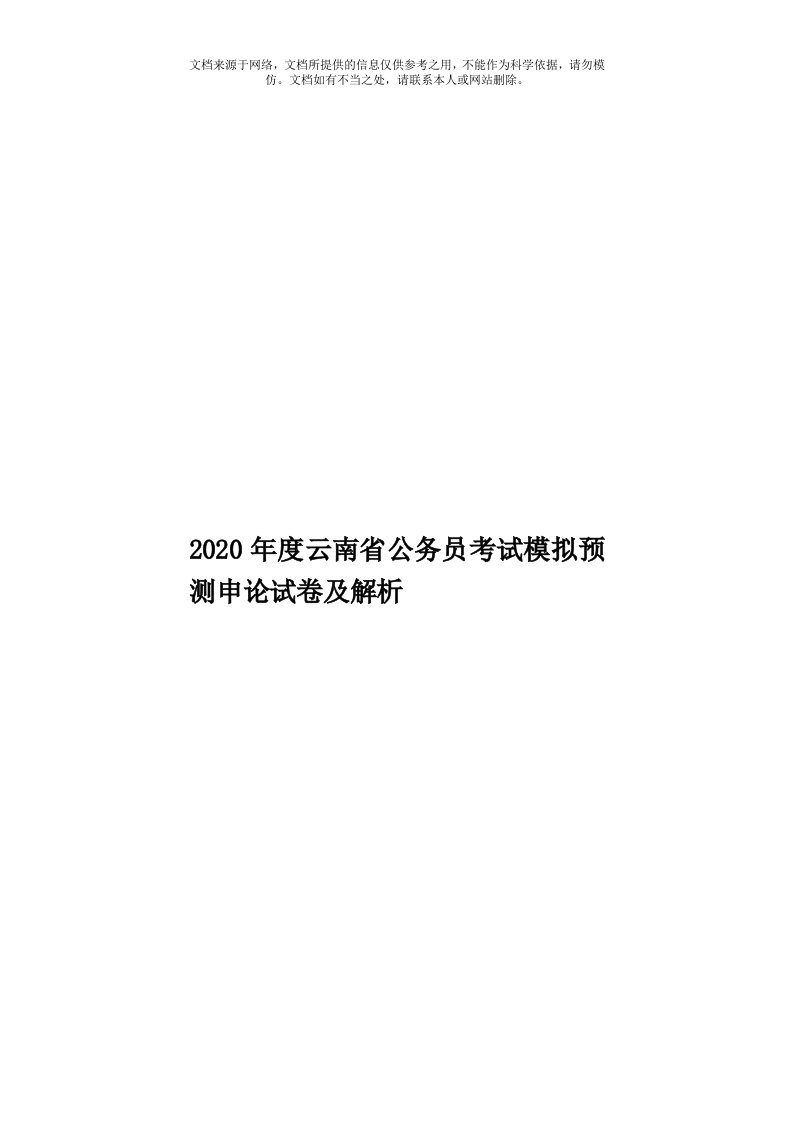 文档来源于网络，文档所提供的信息仅供参考之用，不能作为科学依据，请勿模仿。文档如有不当之处，请联系本人或网站删除。

2020年度云南省公务员考试模拟预测申论试卷及解析